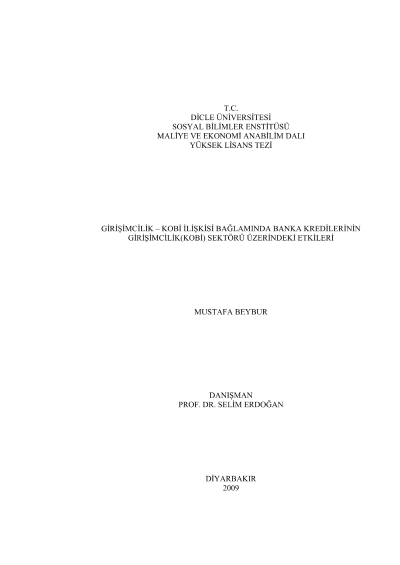 T.C.
DİCLE ÜNİVERSİTESİ
SOSYAL BİLİMLER ENSTİTÜSÜ
MALİYE VE EKONOMİ ANABİLİM DALI
YÜKSEK LİSANS TEZİ

GİRİŞİMCİLİK – KOBİ İLİŞKİSİ BAĞLAMINDA BANKA KREDİLERİNİN
GİRİŞİMCİLİK(KOBİ) SEKTÖRÜ ÜZERİNDEKİ ETKİLERİ

MUSTAFA BEYBUR

DANIŞMAN
PROF. DR. SELİM ERDOĞAN

DİYARBAKIR
2009